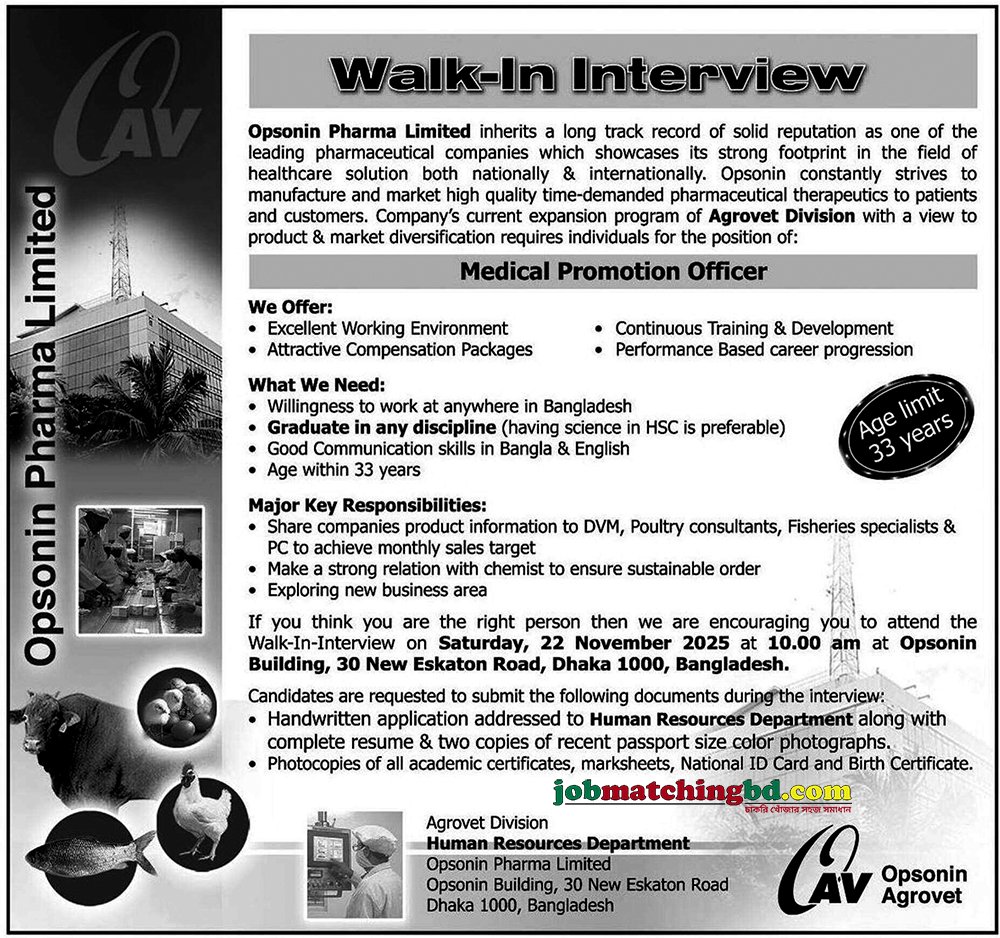 OAV

Opsonin Pharma Limited

Walk-In Interview

Opsonin Pharma Limited inherits a long track record of solid reputation as one of the leading pharmaceutical companies which showcases its strong footprint in the field of healthcare solution both nationally & internationally. Opsonin constantly strives to manufacture and market high quality time-demanded pharmaceutical therapeutics to patients and customers. Company's current expansion program of Agrovet Division with a view to product & market diversification requires individuals for the position of:

Medical Promotion Officer

We Offer:
• Excellent Working Environment
• Attractive Compensation Packages
• Continuous Training & Development
• Performance Based career progression

What We Need:
• Willingness to work at anywhere in Bangladesh
• Graduate in any discipline (having science in HSC is preferable)
• Good Communication skills in Bangla & English
• Age within 33 years

Age limit 33 years

Major Key Responsibilities:
• Share companies product information to DVM, Poultry consultants, Fisheries specialists & PC to achieve monthly sales target
• Make a strong relation with chemist to ensure sustainable order
• Exploring new business area

If you think you are the right person then we are encouraging you to attend the Walk-In-Interview on Saturday, 22 November 2025 at 10.00 am at Opsonin Building, 30 New Eskaton Road, Dhaka 1000, Bangladesh.

Candidates are requested to submit the following documents during the interview:
• Handwritten application addressed to Human Resources Department along with complete resume & two copies of recent passport size color photographs.
• Photocopies of all academic certificates, marksheets, National ID Card and Birth Certificate.

jobmatchingbd.com
চাকরি খোঁজার সহজ সমাধান

Agrovet Division
Human Resources Department
Opsonin Pharma Limited
Opsonin Building, 30 New Eskaton Road
Dhaka 1000, Bangladesh

OAV Opsonin Agrovet